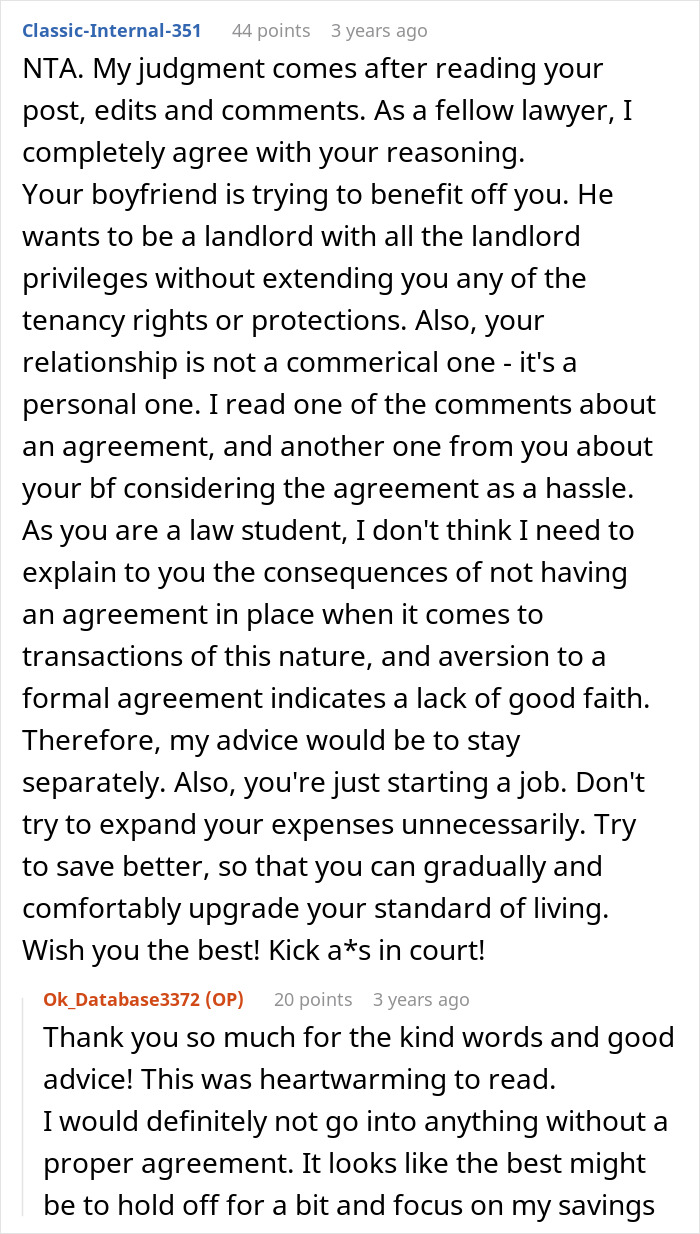 Classic-Internal-351 44 points 3 years ago

NTA. My judgment comes after reading your post, edits and comments. As a fellow lawyer, I completely agree with your reasoning.
Your boyfriend is trying to benefit off you. He wants to be a landlord with all the landlord privileges without extending you any of the tenancy rights or protections. Also, your relationship is not a commerical one - it's a personal one. I read one of the comments about an agreement, and another one from you about your bf considering the agreement as a hassle. As you are a law student, I don't think I need to explain to you the consequences of not having an agreement in place when it comes to transactions of this nature, and aversion to a formal agreement indicates a lack of good faith. Therefore, my advice would be to stay separately. Also, you're just starting a job. Don't try to expand your expenses unnecessarily. Try to save better, so that you can gradually and comfortably upgrade your standard of living. Wish you the best! Kick a*s in court!

Ok_Database3372 (OP) 20 points 3 years ago

Thank you so much for the kind words and good advice! This was heartwarming to read.
I would definitely not go into anything without a proper agreement. It looks like the best might be to hold off for a bit and focus on my savings